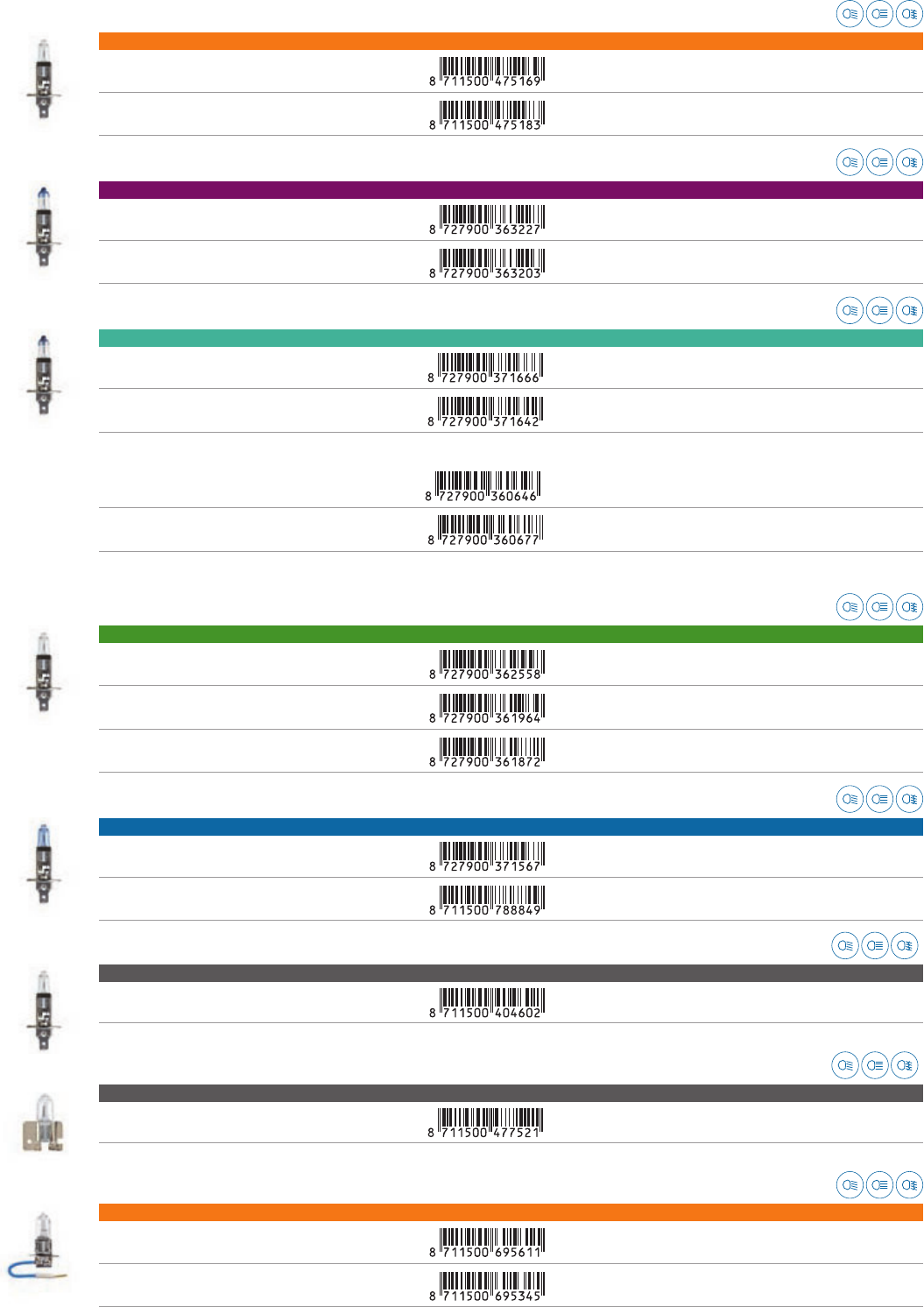 8 711500 475169

8 711500 475183

8 727900 363227

8 727900 363203

8 727900 371666

8 727900 371642

8 727900 360646

8 727900 360677

8 727900 362558

8 727900 361964

8 727900 361872

8 727900 371567

8 711500 788849

8 711500 404602

8 711500 477521

8 711500 695611

8 711500 695345